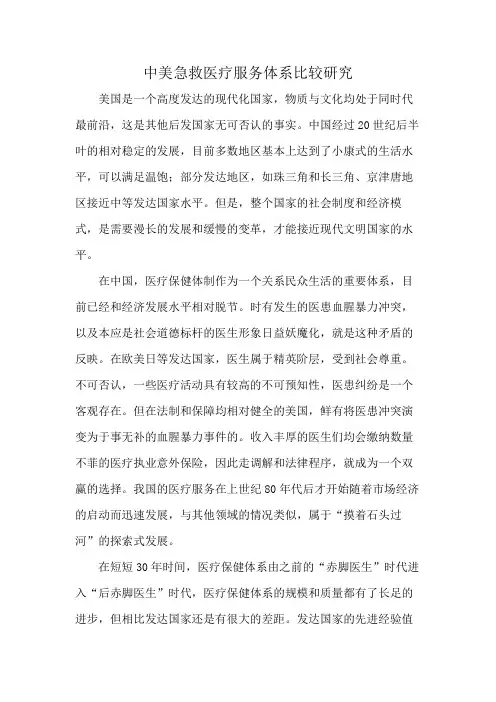 中美急救医疗服务体系比较研究

美国是一个高度发达的现代化国家，物质与文化均处于同时代最前沿，这是其他后发国家无可否认的事实。中国经过20世纪后半叶的相对稳定的发展，目前多数地区基本上达到了小康式的生活水平，可以满足温饱；部分发达地区，如珠三角和长三角、京津唐地区接近中等发达国家水平。但是，整个国家的社会制度和经济模式，是需要漫长的发展和缓慢的变革，才能接近现代文明国家的水平。

在中国，医疗保健体制作为一个关系民众生活的重要体系，目前已经和经济发展水平相对脱节。时有发生的医患血腥暴力冲突，以及本应是社会道德标杆的医生形象日益妖魔化，就是这种矛盾的反映。在欧美日等发达国家，医生属于精英阶层，受到社会尊重。不可否认，一些医疗活动具有较高的不可预知性，医患纠纷是一个客观存在。但在法制和保障均相对健全的美国，鲜有将医患冲突演变为于事无补的血腥暴力事件的。收入丰厚的医生们均会缴纳数量不菲的医疗执业意外保险，因此走调解和法律程序，就成为一个双赢的选择。我国的医疗服务在上世纪80年代后才开始随着市场经济的启动而迅速发展，与其他领域的情况类似，属于“摸着石头过河”的探索式发展。

在短短30年时间，医疗保健体系由之前的“赤脚医生”时代进入“后赤脚医生”时代，医疗保健体系的规模和质量都有了长足的进步，但相比发达国家还是有很大的差距。发达国家的先进经验值